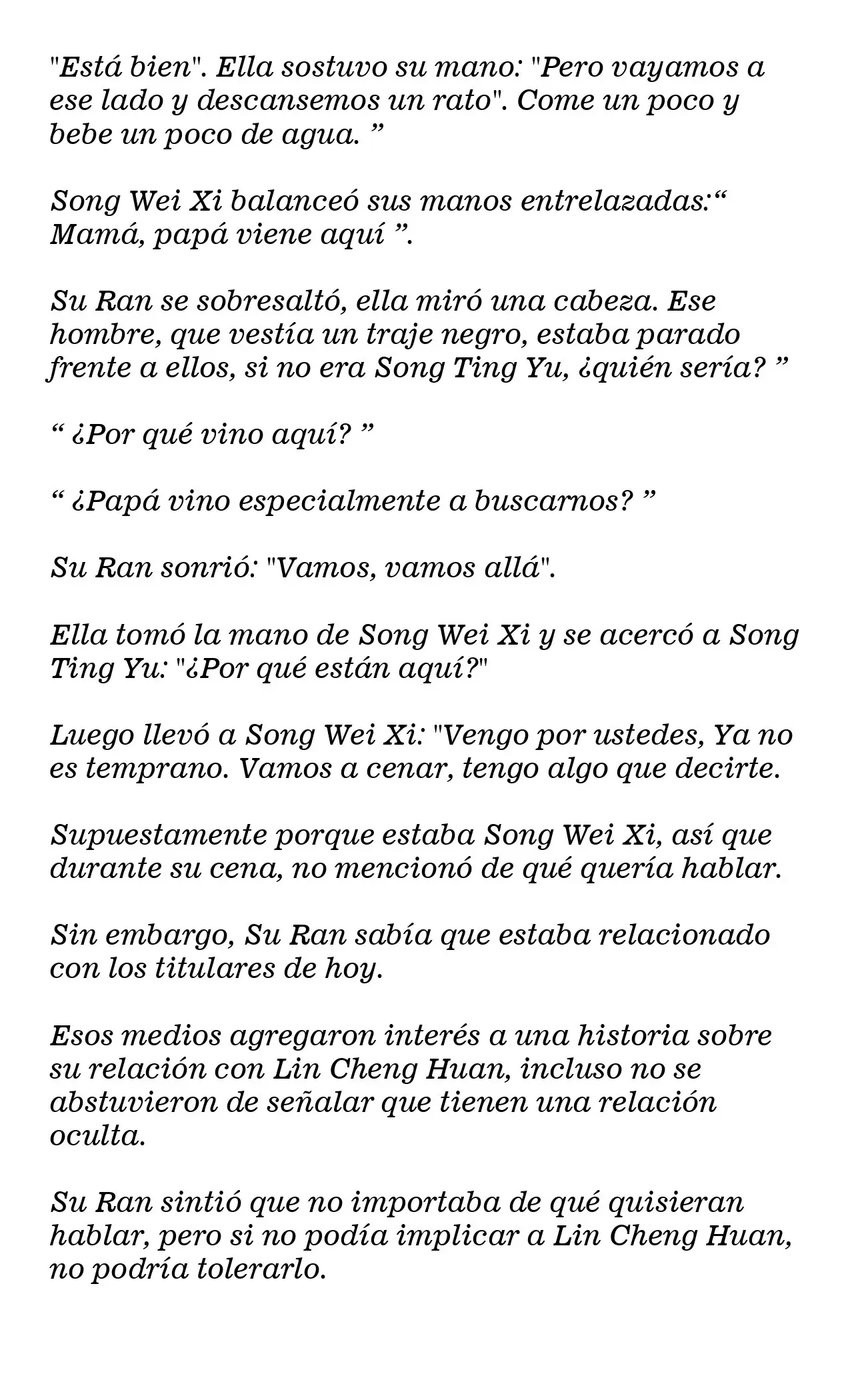 "Está bien". Ella sostuvo su mano: "Pero vayamos a ese lado y descansemos un rato". Come un poco y bebe un poco de agua. ”

Song Wei Xi balanceó sus manos entrelazadas:“ Mamá, papá viene aquí ”.

Su Ran se sobresaltó, ella miró una cabeza. Ese hombre, que vestía un traje negro, estaba parado frente a ellos, si no era Song Ting Yu, ¿quién sería? ”

“ ¿Por qué vino aquí? ”

“ ¿Papá vino especialmente a buscarnos? ”

Su Ran sonrió: "Vamos, vamos allá".

Ella tomó la mano de Song Wei Xi y se acercó a Song Ting Yu: "¿Por qué están aquí?"

Luego llevó a Song Wei Xi: "Vengo por ustedes, Ya no es temprano. Vamos a cenar, tengo algo que decirte.

Supuestamente porque estaba Song Wei Xi, así que durante su cena, no mencionó de qué quería hablar.

Sin embargo, Su Ran sabía que estaba relacionado con los titulares de hoy.

Esos medios agregaron interés a una historia sobre su relación con Lin Cheng Huan, incluso no se abstuvieron de señalar que tienen una relación oculta.

Su Ran sintió que no importaba de qué quisieran hablar, pero si no podía implicar a Lin Cheng Huan, no podría tolerarlo.